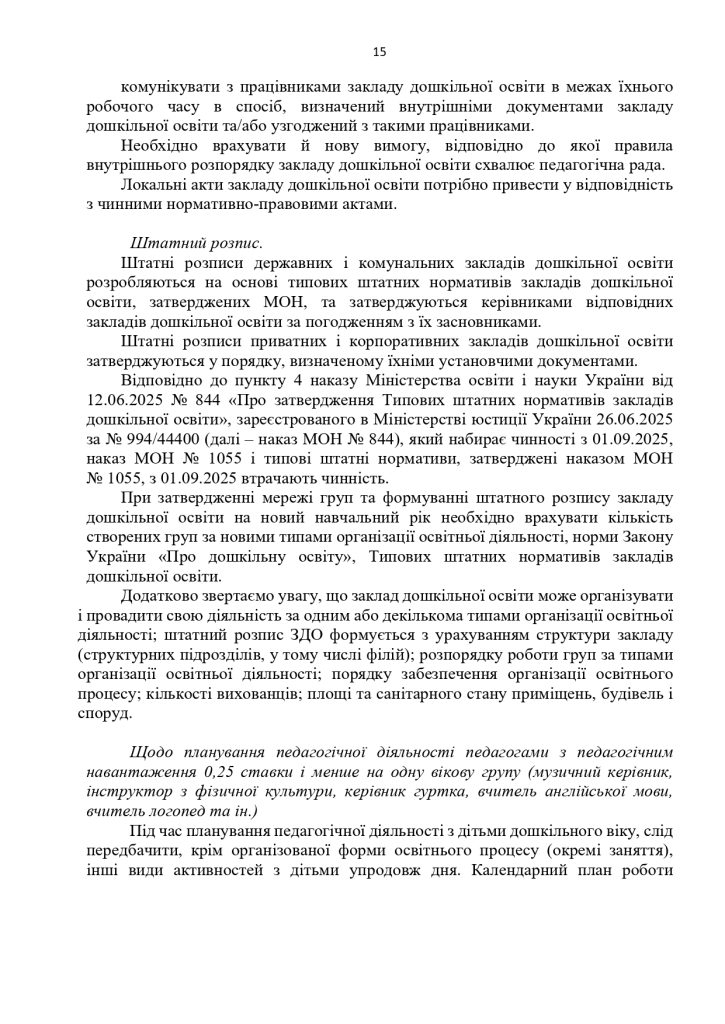 15

комунікувати з працівниками закладу дошкільної освіти в межах їхнього робочого часу в спосіб, визначений внутрішніми документами закладу дошкільної освіти та/або узгоджений з такими працівниками.

Необхідно врахувати й нову вимогу, відповідно до якої правила внутрішнього розпорядку закладу дошкільної освіти схвалює педагогічна рада.

Локальні акти закладу дошкільної освіти потрібно привести у відповідність з чинними нормативно-правовими актами.

Штатний розпис.

Штатні розписи державних і комунальних закладів дошкільної освіти розробляються на основі типових штатних нормативів закладів дошкільної освіти, затверджених МОН, та затверджуються керівниками відповідних закладів дошкільної освіти за погодженням з їх засновниками.

Штатні розписи приватних і корпоративних закладів дошкільної освіти затверджуються у порядку, визначеному їхніми установчими документами.

Відповідно до пункту 4 наказу Міністерства освіти і науки України від 12.06.2025 № 844 «Про затвердження Типових штатних нормативів закладів дошкільної освіти», зареєстрованого в Міністерстві юстиції України 26.06.2025 за № 994/44400 (далі – наказ МОН № 844), який набирає чинності з 01.09.2025, наказ МОН № 1055 і типові штатні нормативи, затверджені наказом МОН № 1055, з 01.09.2025 втрачають чинність.

При затвердженні мережі груп та формуванні штатного розпису закладу дошкільної освіти на новий навчальний рік необхідно врахувати кількість створених груп за новими типами організації освітньої діяльності, норми Закону України «Про дошкільну освіту», Типових штатних нормативів закладів дошкільної освіти.

Додатково звертаємо увагу, що заклад дошкільної освіти може організувати і провадити свою діяльність за одним або декількома типами організації освітньої діяльності; штатний розпис ЗДО формується з урахуванням структури закладу (структурних підрозділів, у тому числі філій); розпорядку роботи груп за типами організації освітньої діяльності; порядку забезпечення організації освітнього процесу; кількості вихованців; площі та санітарного стану приміщень, будівель і споруд.

Щодо планування педагогічної діяльності педагогами з педагогічним навантаження 0,25 ставки і менше на одну вікову групу (музичний керівник, інструктор з фізичної культури, керівник гуртка, вчитель англійської мови, вчитель логопед та ін.)

Під час планування педагогічної діяльності з дітьми дошкільного віку, слід передбачити, крім організованої форми освітнього процесу (окремі заняття), інші види активностей з дітьми упродовж дня. Календарний план роботи